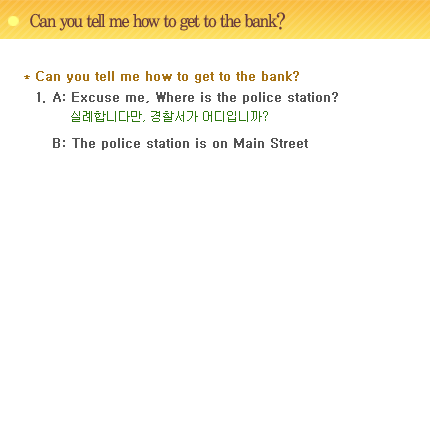 Can you tell me how to get to the bank?

* Can you tell me how to get to the bank?

1. A: Excuse me, Where is the police station?
실례합니다만, 경찰서가 어디입니까?

B: The police station is on Main Street